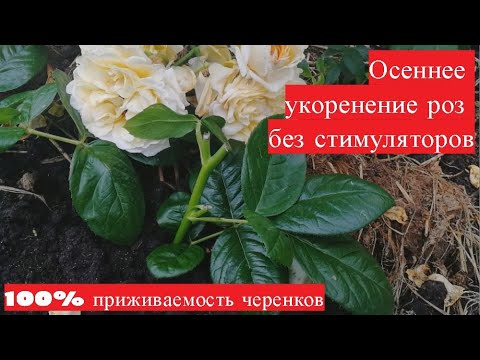 Осеннее укоренение роз без стимуляторов

100% приживаемость черенков